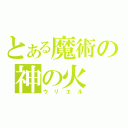 とある魔術の
神の火
ウリエル